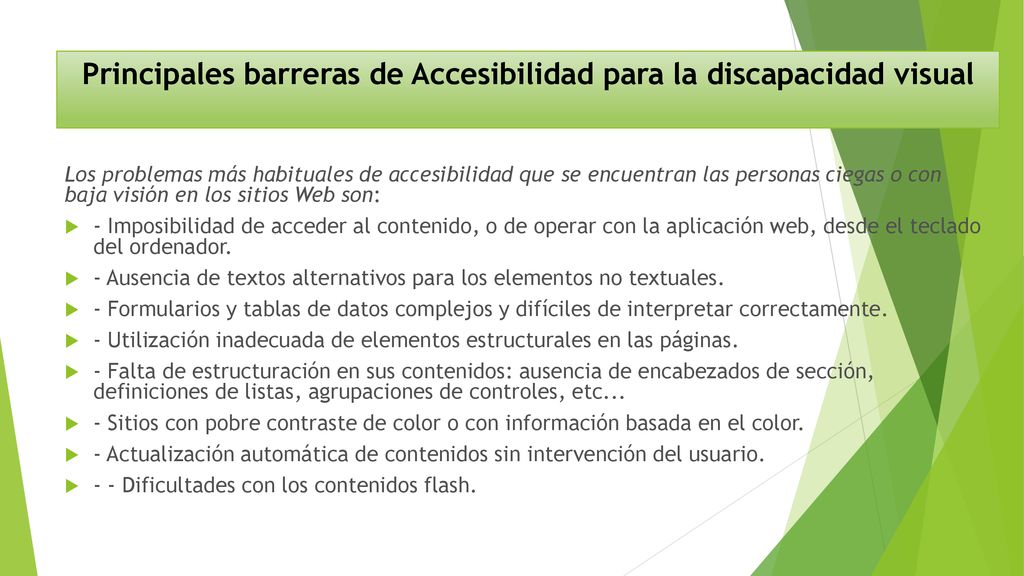 Principales barreras de Accesibilidad para la discapacidad visual

Los problemas más habituales de accesibilidad que se encuentran las personas ciegas o con baja visión en los sitios Web son:

- Imposibilidad de acceder al contenido, o de operar con la aplicación web, desde el teclado del ordenador.
- Ausencia de textos alternativos para los elementos no textuales.
- Formularios y tablas de datos complejos y difíciles de interpretar correctamente.
- Utilización inadecuada de elementos estructurales en las páginas.
- Falta de estructuración en sus contenidos: ausencia de encabezados de sección, definiciones de listas, agrupaciones de controles, etc...
- Sitios con pobre contraste de color o con información basada en el color.
- Actualización automática de contenidos sin intervención del usuario.
- - Dificultades con los contenidos flash.